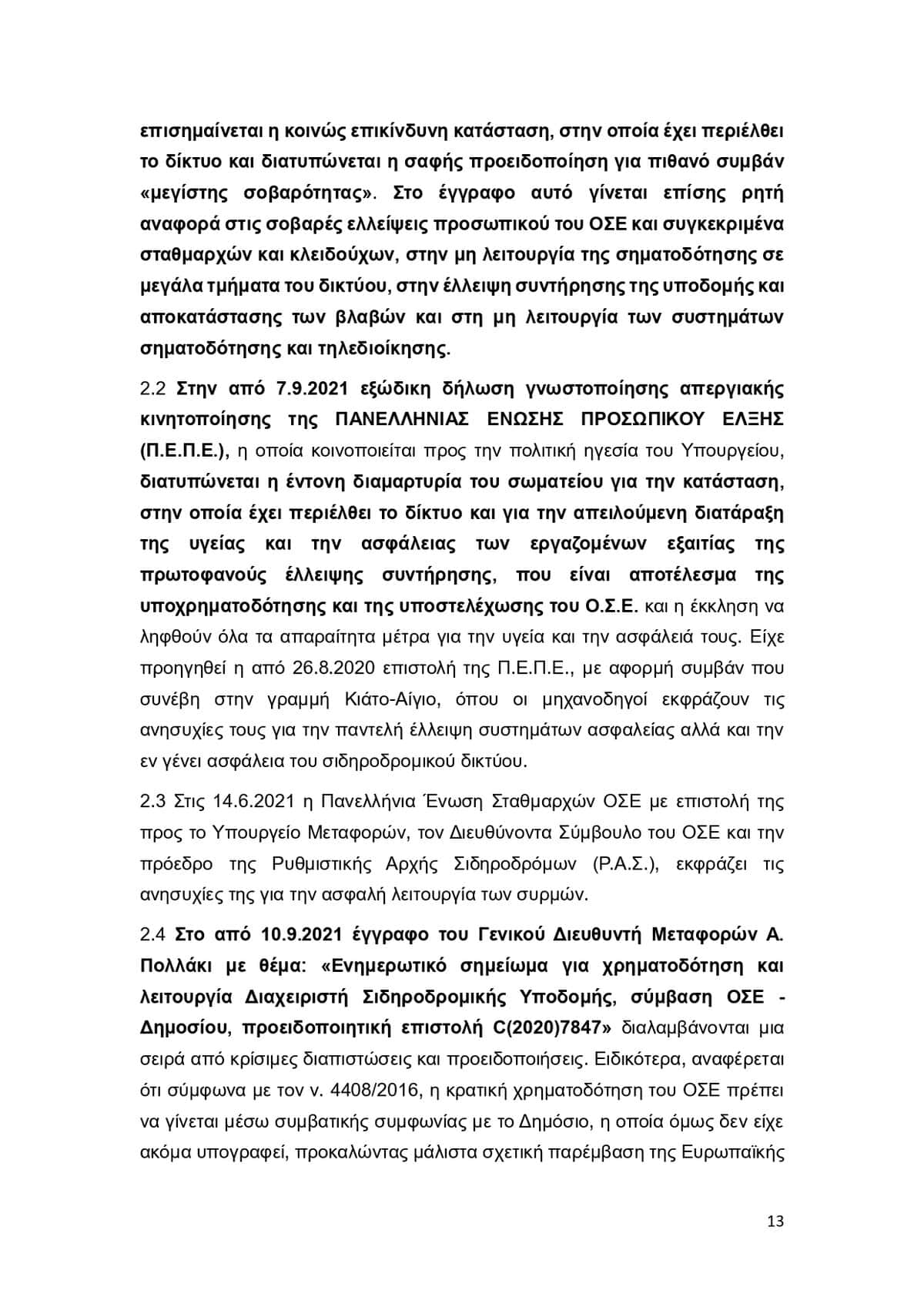 επισημαίνεται η κοινώς επικίνδυνη κατάσταση, στην οποία έχει περιέλθει το δίκτυο και διατυπώνεται η σαφής προειδοποίηση για πιθανό συμβάν «μεγίστης σοβαρότητας». Στο έγγραφο αυτό γίνεται επίσης ρητή αναφορά στις σοβαρές ελλείψεις προσωπικού του ΟΣΕ και συγκεκριμένα σταθμαρχών και κλειδούχων, στην μη λειτουργία της σηματοδότησης σε μεγάλα τμήματα του δικτύου, στην έλλειψη συντήρησης της υποδομής και αποκατάστασης των βλαβών και στη μη λειτουργία των συστημάτων σηματοδότησης και τηλεδιοίκησης.

2.2 Στην από 7.9.2021 εξώδικη δήλωση γνωστοποίησης απεργιακής κινητοποίησης της ΠΑΝΕΛΛΗΝΙΑΣ ΕΝΩΣΗΣ ΠΡΟΣΩΠΙΚΟΥ ΕΛΞΗΣ (Π.Ε.Π.Ε.), η οποία κοινοποιείται προς την πολιτική ηγεσία του Υπουργείου, διατυπώνεται η έντονη διαμαρτυρία του σωματείου για την κατάσταση, στην οποία έχει περιέλθει το δίκτυο και για την απειλούμενη διατάραξη της υγείας και την ασφάλειας των εργαζομένων εξαιτίας της πρωτοφανούς έλλειψης συντήρησης, που είναι αποτέλεσμα της υποχρηματοδότησης και της υποστελέχωσης του Ο.Σ.Ε. και η έκκληση να ληφθούν όλα τα απαραίτητα μέτρα για την υγεία και την ασφάλειά τους. Είχε προηγηθεί η από 26.8.2020 επιστολή της Π.Ε.Π.Ε., με αφορμή συμβάν που συνέβη στην γραμμή Κιάτο-Αίγιο, όπου οι μηχανοδηγοί εκφράζουν τις ανησυχίες τους για την παντελή έλλειψη συστημάτων ασφαλείας αλλά και την εν γένει ασφάλεια του σιδηροδρομικού δικτύου.

2.3 Στις 14.6.2021 η Πανελλήνια Ένωση Σταθμαρχών ΟΣΕ με επιστολή της προς το Υπουργείο Μεταφορών, τον Διευθύνοντα Σύμβουλο του ΟΣΕ και την πρόεδρο της Ρυθμιστικής Αρχής Σιδηροδρόμων (Ρ.Α.Σ.), εκφράζει τις ανησυχίες της για την ασφαλή λειτουργία των συρμών.

2.4 Στο από 10.9.2021 έγγραφο του Γενικού Διευθυντή Μεταφορών Α. Πολλάκι με θέμα: «Ενημερωτικό σημείωμα για χρηματοδότηση και λειτουργία Διαχειριστή Σιδηροδρομικής Υποδομής, σύμβαση ΟΣΕ - Δημοσίου, προειδοποιητική επιστολή C(2020)7847» διαλαμβάνονται μια σειρά από κρίσιμες διαπιστώσεις και προειδοποιήσεις. Ειδικότερα, αναφέρεται ότι σύμφωνα με τον ν. 4408/2016, η κρατική χρηματοδότηση του ΟΣΕ πρέπει να γίνεται μέσω συμβατικής συμφωνίας με το Δημόσιο, η οποία όμως δεν είχε ακόμα υπογραφεί, προκαλώντας μάλιστα σχετική παρέμβαση της Ευρωπαϊκής

13